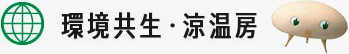 環境共生・涼温房